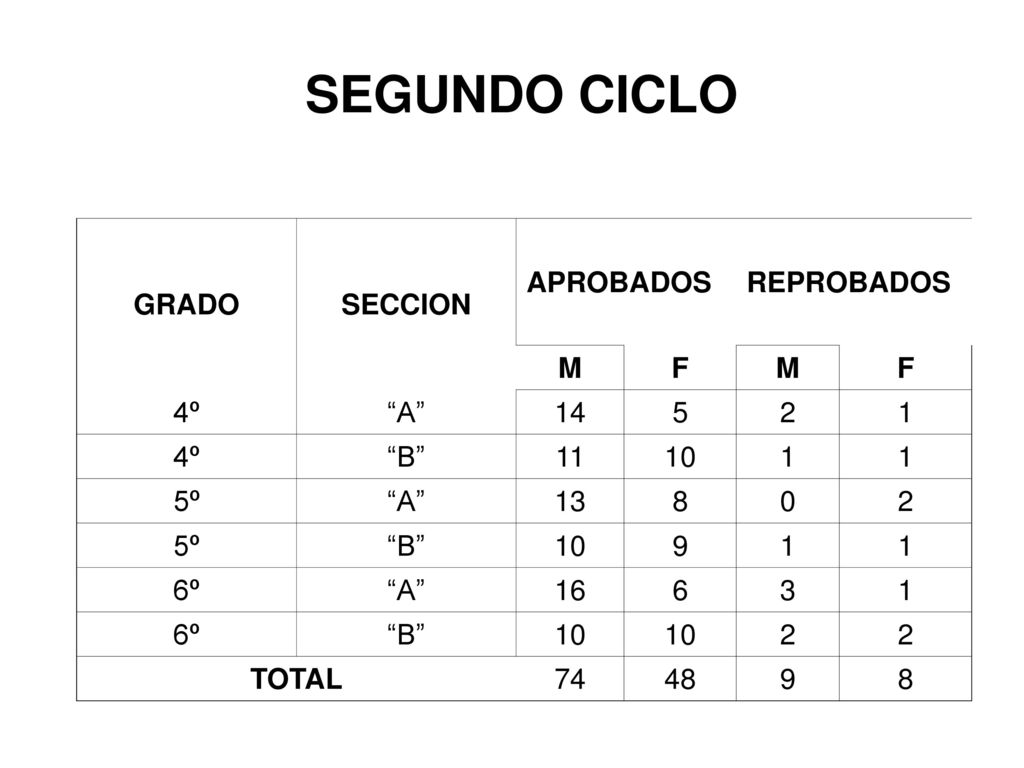 SEGUNDO CICLO

| GRADO | SECCION | APROBADOS | | REPROBADOS | |
|---|---|---|---|---|---|
| | | M | F | M | F |
| 4º | “A” | 14 | 5 | 2 | 1 |
| 4º | “B” | 11 | 10 | 1 | 1 |
| 5º | “A” | 13 | 8 | 0 | 2 |
| 5º | “B” | 10 | 9 | 1 | 1 |
| 6º | “A” | 16 | 6 | 3 | 1 |
| 6º | “B” | 10 | 10 | 2 | 2 |
| TOTAL | | 74 | 48 | 9 | 8 |